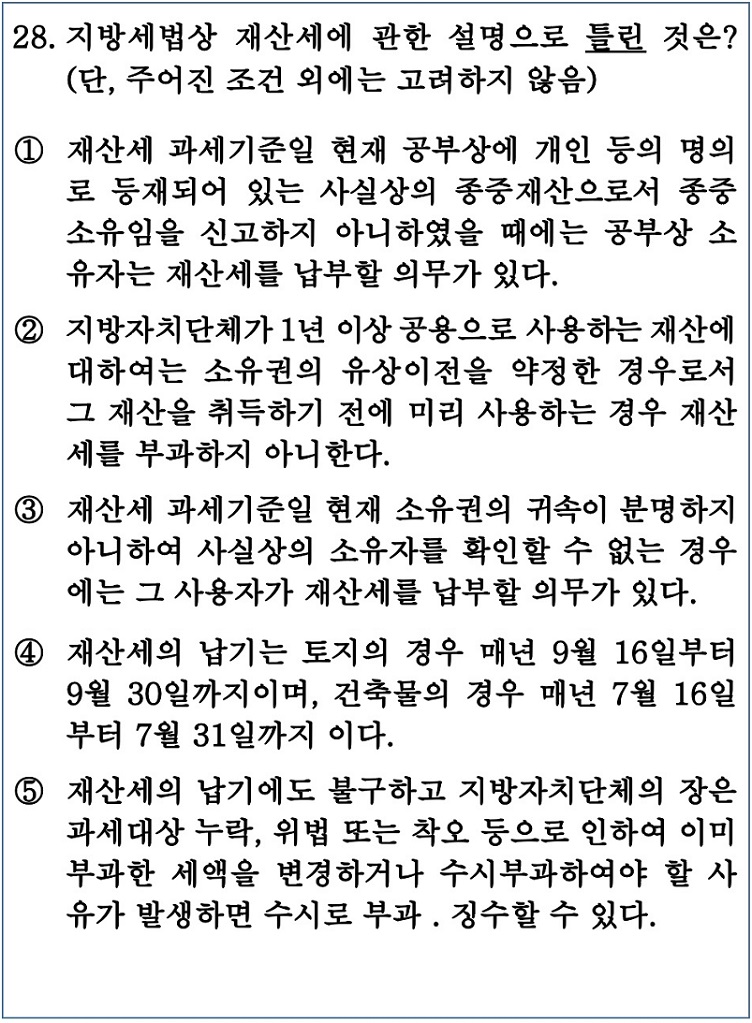 28. 지방세법상 재산세에 관한 설명으로 틀린 것은? (단, 주어진 조건 외에는 고려하지 않음)

① 재산세 과세기준일 현재 공부상에 개인 등의 명의로 등재되어 있는 사실상의 종중재산으로서 종중소유임을 신고하지 아니하였을 때에는 공부상 소유자는 재산세를 납부할 의무가 있다.

② 지방자치단체가 1년 이상 공용으로 사용하는 재산에 대하여는 소유권의 유상이전을 약정한 경우로서 그 재산을 취득하기 전에 미리 사용하는 경우 재산세를 부과하지 아니한다.

③ 재산세 과세기준일 현재 소유권의 귀속이 분명하지 아니하여 사실상의 소유자를 확인할 수 없는 경우에는 그 사용자가 재산세를 납부할 의무가 있다.

④ 재산세의 납기는 토지의 경우 매년 9월 16일부터 9월 30일까지이며, 건축물의 경우 매년 7월 16일부터 7월 31일까지 이다.

⑤ 재산세의 납기에도 불구하고 지방자치단체의 장은 과세대상 누락, 위법 또는 착오 등으로 인하여 이미 부과한 세액을 변경하거나 수시부과하여야 할 사유가 발생하면 수시로 부과 . 징수할 수 있다.